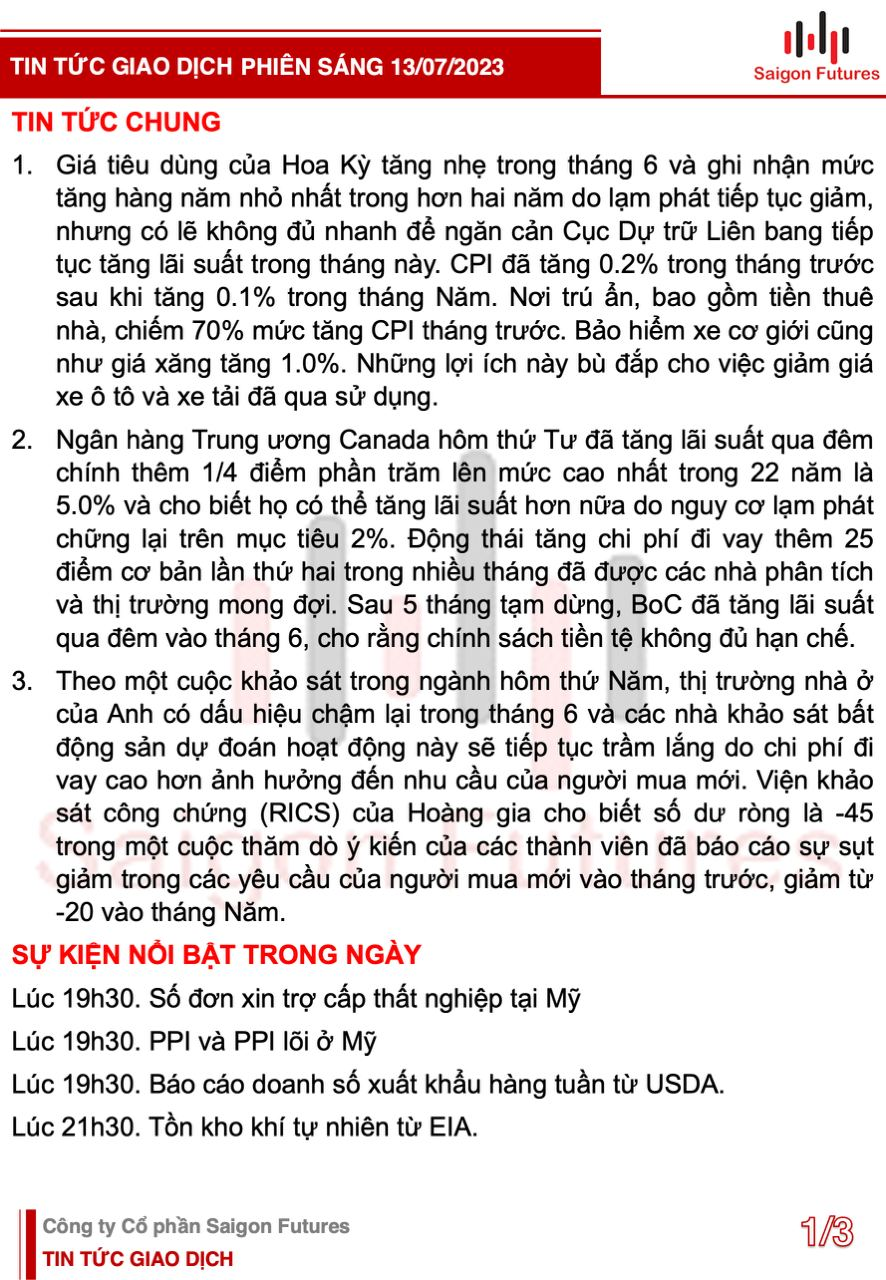 TIN TỨC GIAO DỊCH PHIÊN SÁNG 13/07/2023

Saigon Futures

TIN TỨC CHUNG

1. Giá tiêu dùng của Hoa Kỳ tăng nhẹ trong tháng 6 và ghi nhận mức tăng hàng năm nhỏ nhất trong hơn hai năm do lạm phát tiếp tục giảm, nhưng có lẽ không đủ nhanh để ngăn cản Cục Dự trữ Liên bang tiếp tục tăng lãi suất trong tháng này. CPI đã tăng 0.2% trong tháng trước sau khi tăng 0.1% trong tháng Năm. Nơi trú ẩn, bao gồm tiền thuê nhà, chiếm 70% mức tăng CPI tháng trước. Bảo hiểm xe cơ giới cũng như giá xăng tăng 1.0%. Những lợi ích này bù đắp cho việc giảm giá xe ô tô và xe tải đã qua sử dụng.

2. Ngân hàng Trung ương Canada hôm thứ Tư đã tăng lãi suất qua đêm chính thêm 1/4 điểm phần trăm lên mức cao nhất trong 22 năm là 5.0% và cho biết họ có thể tăng lãi suất hơn nữa do nguy cơ lạm phát chững lại trên mục tiêu 2%. Động thái tăng chi phí đi vay thêm 25 điểm cơ bản lần thứ hai trong nhiều tháng đã được các nhà phân tích và thị trường mong đợi. Sau 5 tháng tạm dừng, BoC đã tăng lãi suất qua đêm vào tháng 6, cho rằng chính sách tiền tệ không đủ hạn chế.

3. Theo một cuộc khảo sát trong ngành hôm thứ Năm, thị trường nhà ở của Anh có dấu hiệu chậm lại trong tháng 6 và các nhà khảo sát bất động sản dự đoán hoạt động này sẽ tiếp tục trầm lắng do chi phí đi vay cao hơn ảnh hưởng đến nhu cầu của người mua mới. Viện khảo sát công chứng (RICS) của Hoàng gia cho biết số dư ròng là -45 trong một cuộc thăm dò ý kiến của các thành viên đã báo cáo sự sụt giảm trong các yêu cầu của người mua mới vào tháng trước, giảm từ -20 vào tháng Năm.

SỰ KIỆN NỔI BẬT TRONG NGÀY

Lúc 19h30. Số đơn xin trợ cấp thất nghiệp tại Mỹ

Lúc 19h30. PPI và PPI lõi ở Mỹ

Lúc 19h30. Báo cáo doanh số xuất khẩu hàng tuần từ USDA.

Lúc 21h30. Tồn kho khí tự nhiên từ EIA.

Công ty Cổ phần Saigon Futures
TIN TỨC GIAO DỊCH

1/3